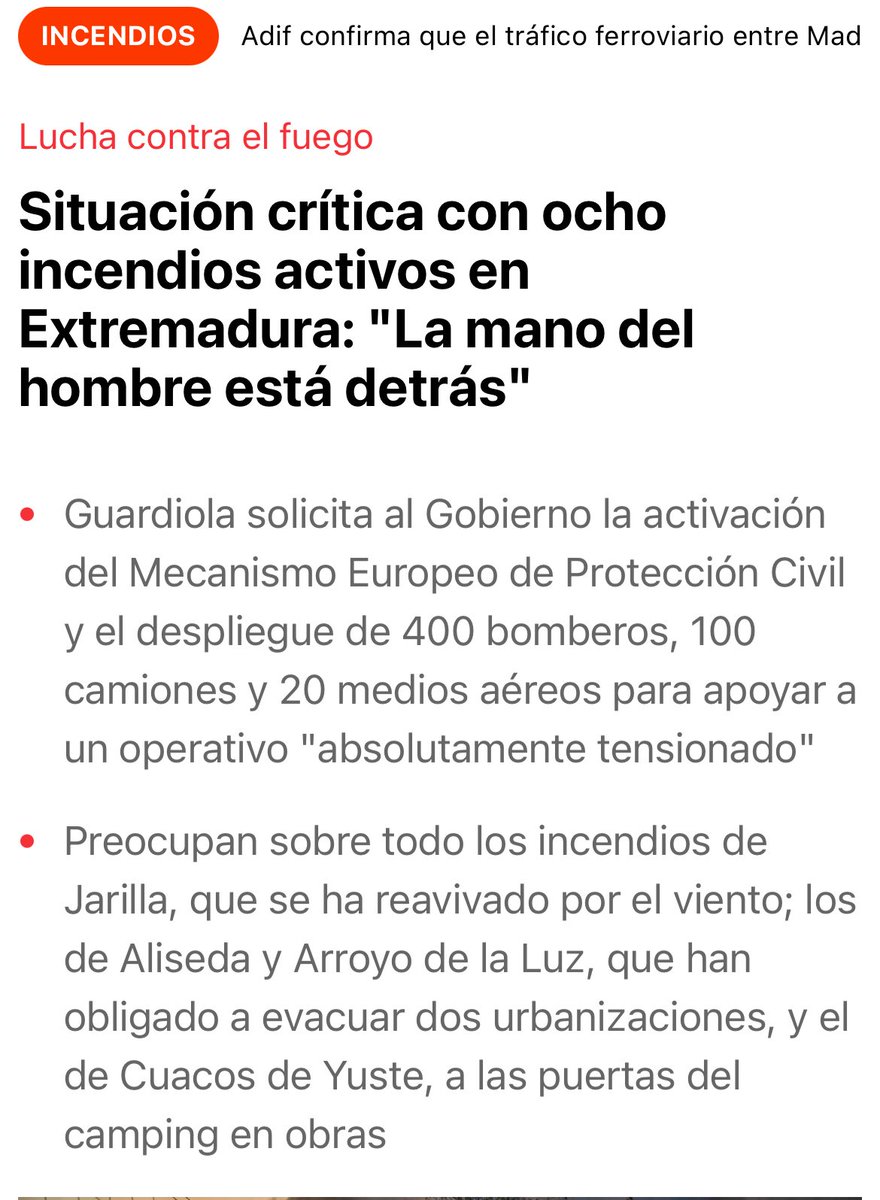 INCENDIOS Adif confirma que el tráfico ferroviario entre Mad

Lucha contra el fuego

Situación crítica con ocho incendios activos en Extremadura: "La mano del hombre está detrás"

• Guardiola solicita al Gobierno la activación del Mecanismo Europeo de Protección Civil y el despliegue de 400 bomberos, 100 camiones y 20 medios aéreos para apoyar a un operativo "absolutamente tensionado"

• Preocupan sobre todo los incendios de Jarilla, que se ha reavivado por el viento; los de Aliseda y Arroyo de la Luz, que han obligado a evacuar dos urbanizaciones, y el de Cuacos de Yuste, a las puertas del camping en obras